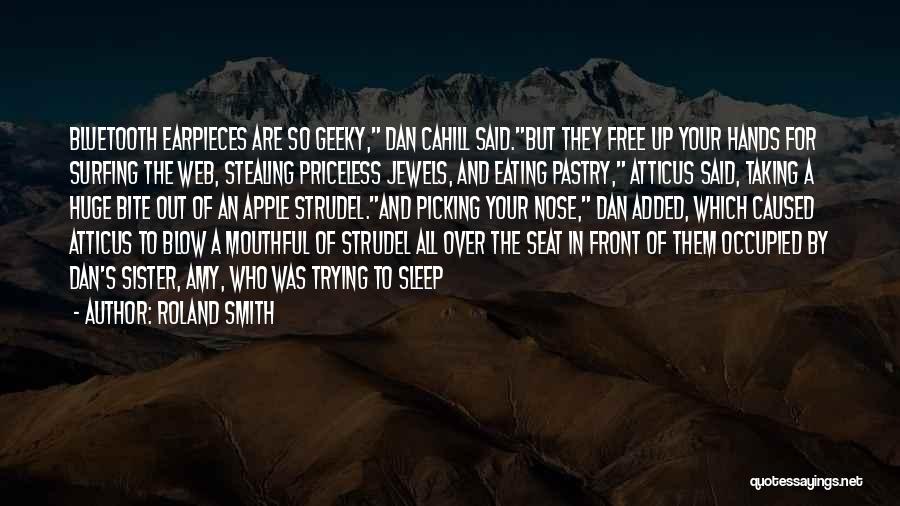 BLUETOOTH EARPIECES ARE SO GEEKY," DAN CAHILL SAID."BUT THEY FREE UP YOUR HANDS FOR SURFING THE WEB, STEALING PRICELESS JEWELS, AND EATING PASTRY," ATTICUS SAID, TAKING A HUGE BITE OUT OF AN APPLE STRUDEL."AND PICKING YOUR NOSE," DAN ADDED, WHICH CAUSED ATTICUS TO BLOW A MOUTHFUL OF STRUDEL ALL OVER THE SEAT IN FRONT OF THEM OCCUPIED BY DAN'S SISTER, AMY, WHO WAS TRYING TO SLEEP

- AUTHOR: ROLAND SMITH

quotessayings.net